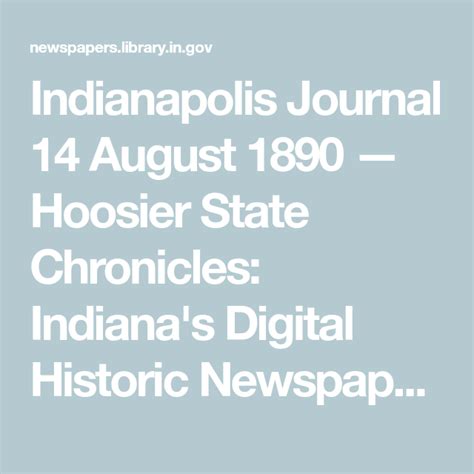 newspapers.library.in.gov

Indianapolis Journal 14 August 1890 — Hoosier State Chronicles: Indiana's Digital Historic Newspap...